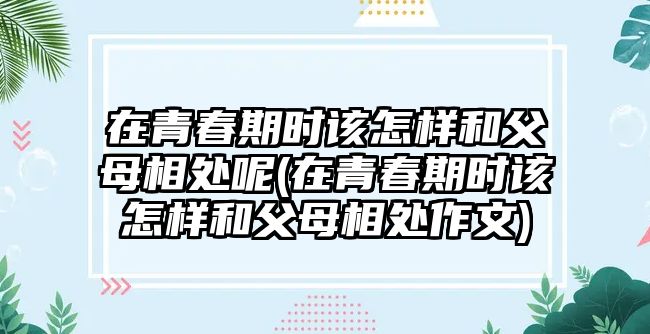 在青春期时该怎样和父母相处呢(在青春期时该怎样和父母相处作文)